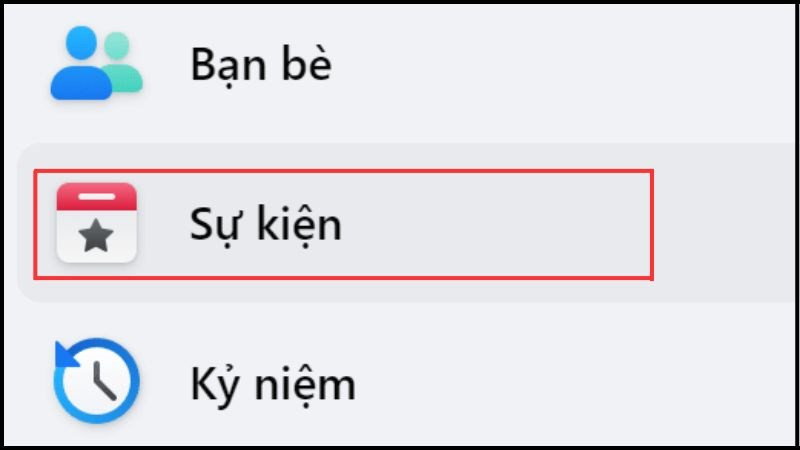 Bạn bè

Sự kiện

Kỷ niệm